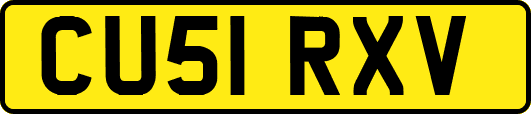 CU51 RXV